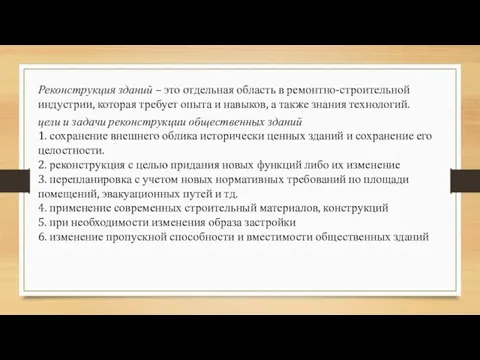 Реконструкция зданий – это отдельная область в ремонтно-строительной индустрии, которая требует опыта и навыков, а также знания технологий.

цели и задачи реконструкции общественных зданий
1. сохранение внешнего облика исторически ценных зданий и сохранение его целостности.
2. реконструкция с целью придания новых функций либо их изменение
3. перепланировка с учетом новых нормативных требований по площади помещений, эвакуационных путей и т.д.
4. применение современных строительный материалов, конструкций
5. при необходимости изменения образа застройки
6. изменение пропускной способности и вместимости общественных зданий